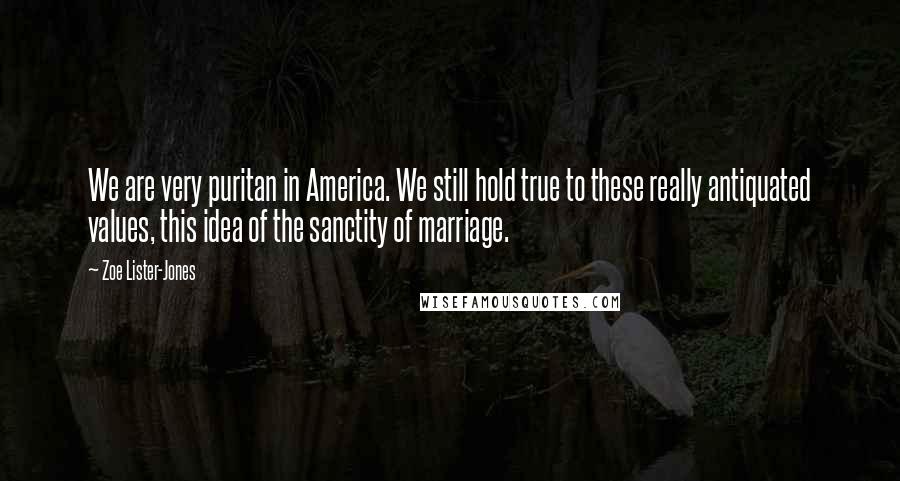 We are very puritan in America. We still hold true to these really antiquated values, this idea of the sanctity of marriage.

Zoe Lister-Jones

WISEFAMOUSQUOTES.COM